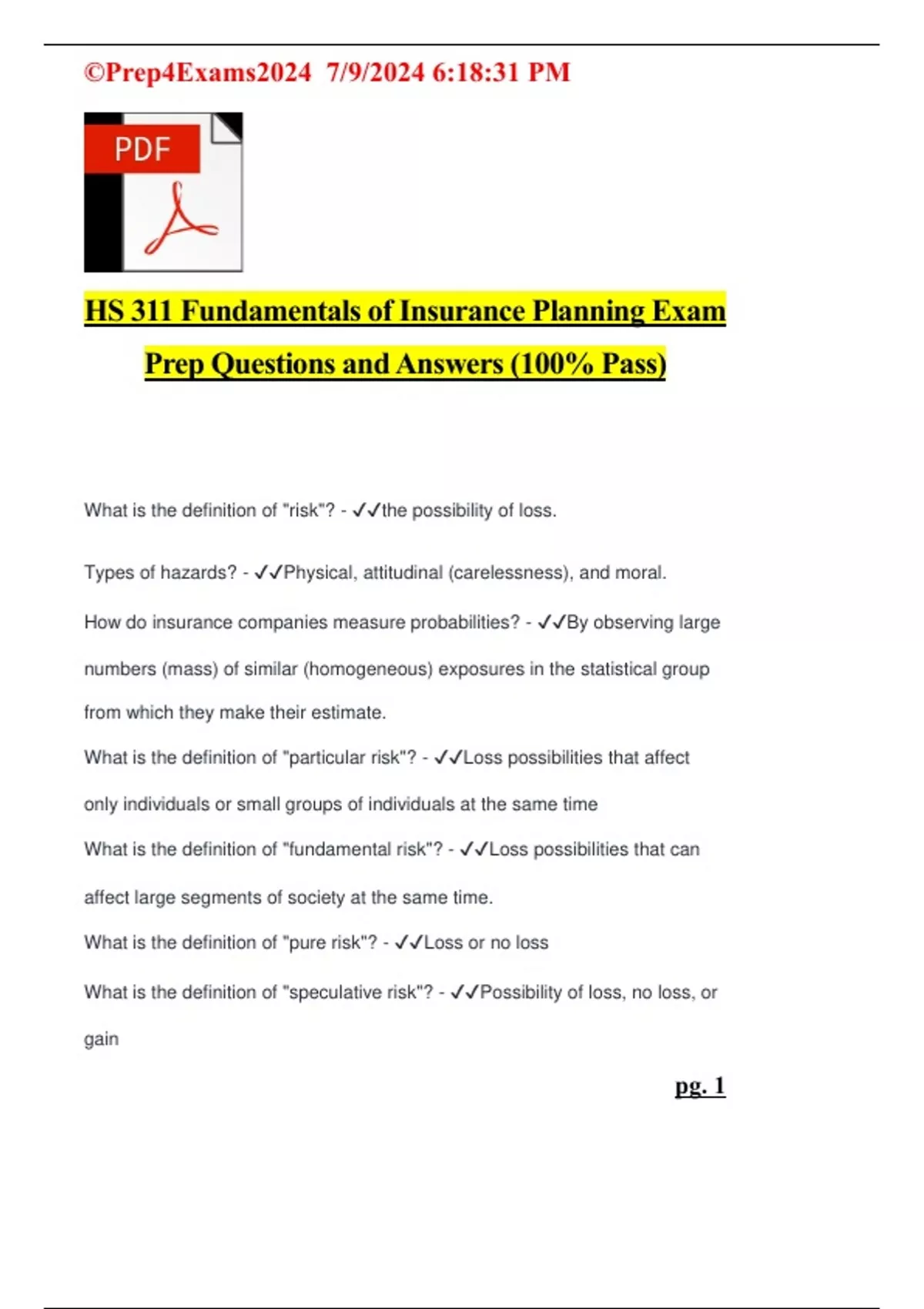 ©Prep4Exams2024 7/9/2024 6:18:31 PM

PDF

HS 311 Fundamentals of Insurance Planning Exam Prep Questions and Answers (100% Pass)

What is the definition of "risk"? - ✓✓the possibility of loss.

Types of hazards? - ✓✓Physical, attitudinal (carelessness), and moral.

How do insurance companies measure probabilities? - ✓✓By observing large numbers (mass) of similar (homogeneous) exposures in the statistical group from which they make their estimate.

What is the definition of "particular risk"? - ✓✓Loss possibilities that affect only individuals or small groups of individuals at the same time

What is the definition of "fundamental risk"? - ✓✓Loss possibilities that can affect large segments of society at the same time.

What is the definition of "pure risk"? - ✓✓Loss or no loss

What is the definition of "speculative risk"? - ✓✓Possibility of loss, no loss, or gain

pg. 1